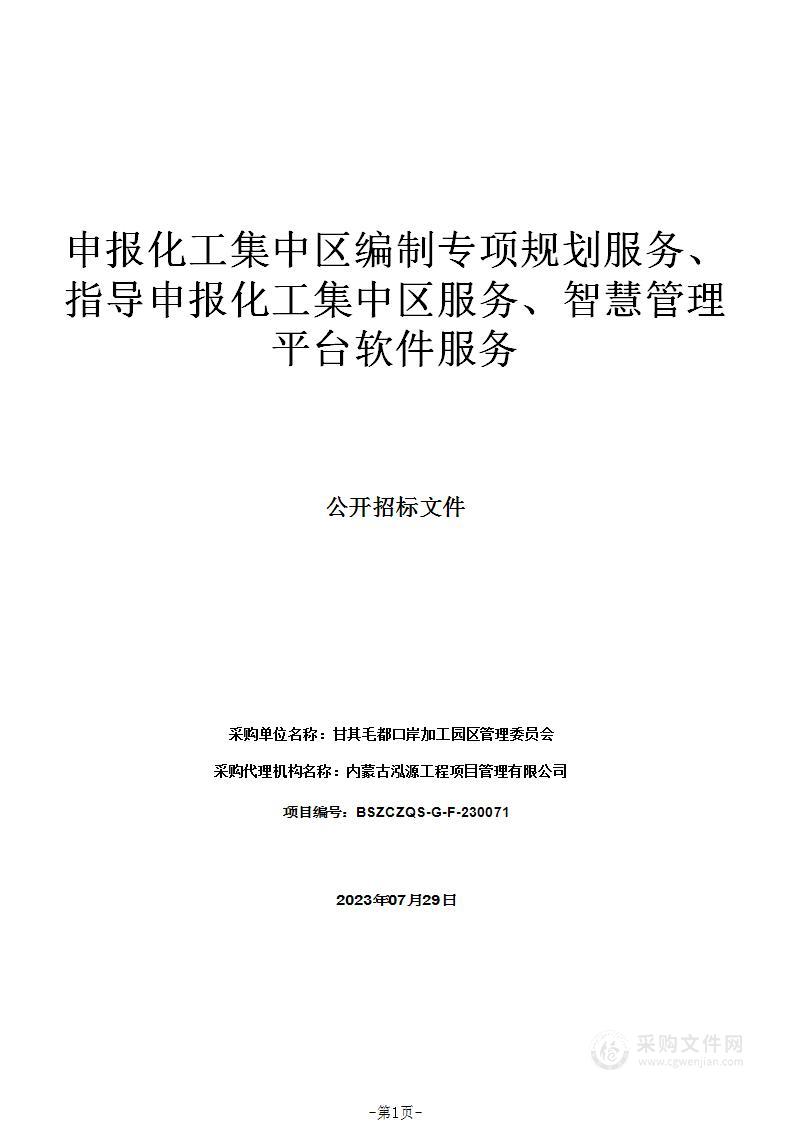 申报化工集中区编制专项规划服务、指导申报化工集中区服务、智慧管理平台软件服务

公开招标文件

采购单位名称：甘其毛都口岸加工园区管理委员会

采购代理机构名称：内蒙古泓源工程项目管理有限公司

项目编号：BSZCZQS-G-F-230071

2023年07月29日

采购文件网
www.cgwenjian.com

-第1页-